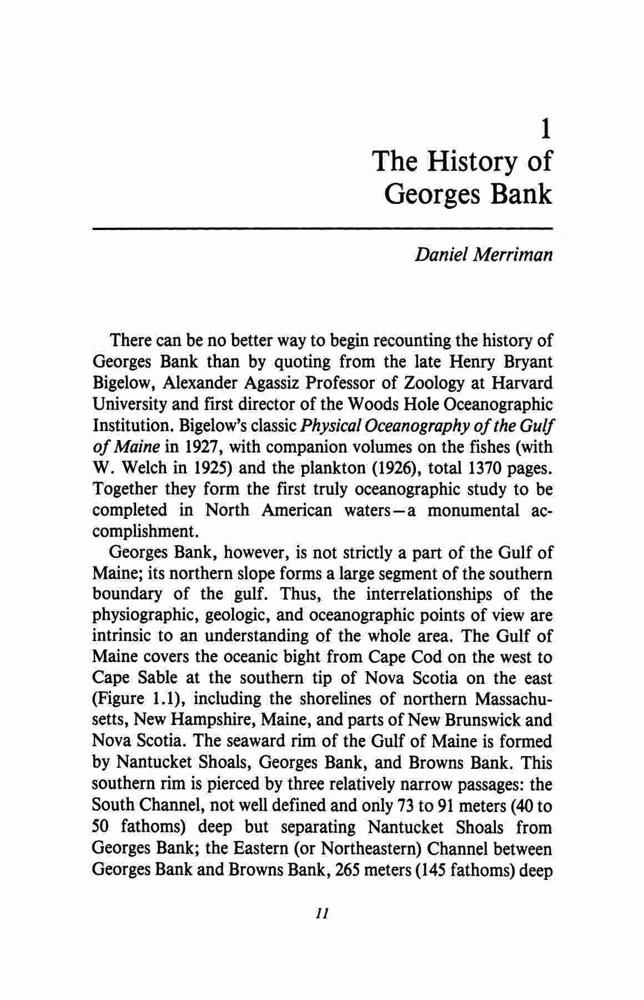 1
The History of Georges Bank

Daniel Merriman

There can be no better way to begin recounting the history of Georges Bank than by quoting from the late Henry Bryant Bigelow, Alexander Agassiz Professor of Zoology at Harvard University and first director of the Woods Hole Oceanographic Institution. Bigelow's classic Physical Oceanography of the Gulf of Maine in 1927, with companion volumes on the fishes (with W. Welch in 1925) and the plankton (1926), total 1370 pages. Together they form the first truly oceanographic study to be completed in North American waters—a monumental accomplishment.

Georges Bank, however, is not strictly a part of the Gulf of Maine; its northern slope forms a large segment of the southern boundary of the gulf. Thus, the interrelationships of the physiographic, geologic, and oceanographic points of view are intrinsic to an understanding of the whole area. The Gulf of Maine covers the oceanic bight from Cape Cod on the west to Cape Sable at the southern tip of Nova Scotia on the east (Figure 1.1), including the shorelines of northern Massachusetts, New Hampshire, Maine, and parts of New Brunswick and Nova Scotia. The seaward rim of the Gulf of Maine is formed by Nantucket Shoals, Georges Bank, and Browns Bank. This southern rim is pierced by three relatively narrow passages: the South Channel, not well defined and only 73 to 91 meters (40 to 50 fathoms) deep but separating Nantucket Shoals from Georges Bank; the Eastern (or Northeastern) Channel between Georges Bank and Browns Bank, 265 meters (145 fathoms) deep

11